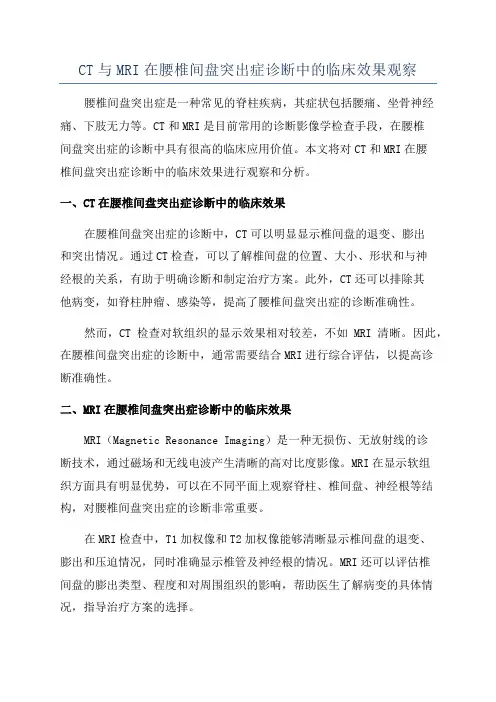 CT 与 MRI 在腰椎间盘突出症诊断中的临床效果观察

腰椎间盘突出症是一种常见的脊柱疾病，其症状包括腰痛、坐骨神经痛、下肢无力等。CT 和 MRI 是目前常用的诊断影像学检查手段，在腰椎间盘突出症的诊断中具有很高的临床应用价值。本文将对 CT 和 MRI 在腰椎间盘突出症诊断中的临床效果进行观察和分析。

一、CT 在腰椎间盘突出症诊断中的临床效果

在腰椎间盘突出症的诊断中，CT 可以明显显示椎间盘的退变、膨出和突出情况。通过 CT 检查，可以了解椎间盘的位置、大小、形状和与神经根的关系，有助于明确诊断和制定治疗方案。此外，CT 还可以排除其他病变，如脊柱肿瘤、感染等，提高了腰椎间盘突出症的诊断准确性。

然而，CT 检查对软组织的显示效果相对较差，不如 MRI 清晰。因此，在腰椎间盘突出症的诊断中，通常需要结合 MRI 进行综合评估，以提高诊断准确性。

二、MRI 在腰椎间盘突出症诊断中的临床效果

MRI（Magnetic Resonance Imaging）是一种无损伤、无放射线的诊断技术，通过磁场和无线电波产生清晰的高对比度影像。MRI 在显示软组织方面具有明显优势，可以在不同平面上观察脊柱、椎间盘、神经根等结构，对腰椎间盘突出症的诊断非常重要。

在 MRI 检查中，T1 加权像和 T2 加权像能够清晰显示椎间盘的退变、膨出和压迫情况，同时准确显示椎管及神经根的情况。MRI 还可以评估椎间盘的膨出类型、程度和对周围组织的影响，帮助医生了解病变的具体情况，指导治疗方案的选择。